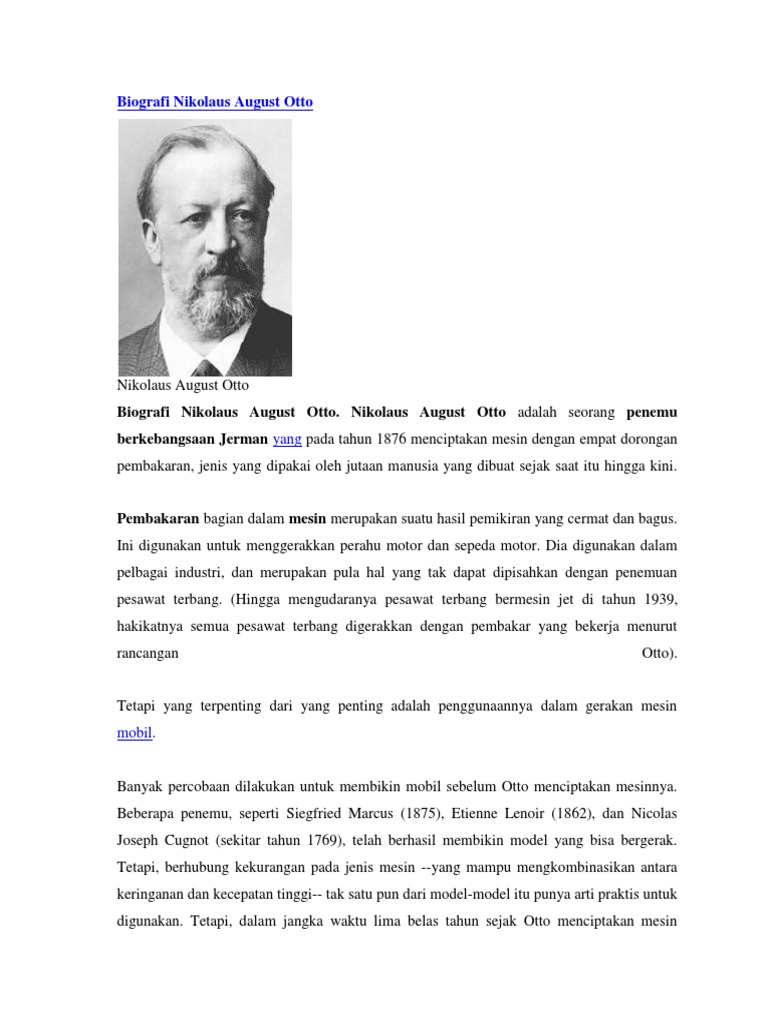 Biografi Nikolaus August Otto

Nikolaus August Otto

Biografi Nikolaus August Otto. Nikolaus August Otto adalah seorang penemu berkebangsaan Jerman yang pada tahun 1876 menciptakan mesin dengan empat dorongan pembakaran, jenis yang dipakai oleh jutaan manusia yang dibuat sejak saat itu hingga kini.

Pembakaran bagian dalam mesin merupakan suatu hasil pemikiran yang cermat dan bagus. Ini digunakan untuk menggerakkan perahu motor dan sepeda motor. Dia digunakan dalam pelbagai industri, dan merupakan pula hal yang tak dapat dipisahkan dengan penemuan pesawat terbang. (Hingga mengudaranya pesawat terbang bermesin jet di tahun 1939, hakikatnya semua pesawat terbang digerakkan dengan pembakar yang bekerja menurut rancangan Otto).

Tetapi yang terpenting dari yang penting adalah penggunaannya dalam gerakan mesin mobil.

Banyak percobaan dilakukan untuk membikin mobil sebelum Otto menciptakan mesinnya. Beberapa penemu, seperti Siegfried Marcus (1875), Etienne Lenoir (1862), dan Nicolas Joseph Cugnot (sekitar tahun 1769), telah berhasil membikin model yang bisa bergerak. Tetapi, berhubung kekurangan pada jenis mesin --yang mampu mengkombinasikan antara keringanan dan kecepatan tinggi-- tak satu pun dari model-model itu punya arti praktis untuk digunakan. Tetapi, dalam jangka waktu lima belas tahun sejak Otto menciptakan mesin